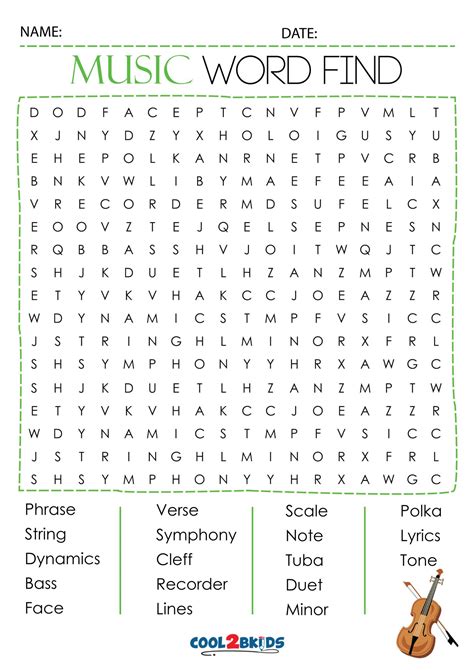 NAME: DATE:

MUSIC WORD FIND

D O D F A C E P T C N V F P V M L T
X J N Y D Z Y X H O L O I G U S Y U
E H E P O L K A N R N E T P V C R B
B N K V W L I B Y M A E F E E A I A
V R E C O R D E R M D S U F E L C X
E O O V Z T E J Q E L S E P N E S N
R Q B B A S S H V J O I T W Q J T C
S H J K D U E T L H Z A N Z M P T W
E T Y V K V H A K C C J O E A Z Z R
W D Y N A M I C S T M P F V S I C C
J S T R I N G H L M I N O R X F R L
S H S Y M P H O N Y Y H R X A W G C
S H J K D U E T L H Z A N Z M P T W
E T Y V K V H A K C C J O E A Z Z R
W D Y N A M I C S T M P F V S I C C
J S T R I N G H L M I N O R X F R L
S H S Y M P H O N Y Y H R X A W G C

Phrase
String
Dynamics
Bass
Face

Verse
Symphony
Cleff
Recorder
Lines

Scale
Note
Tuba
Duet
Minor

Polka
Lyrics
Tone

COOL2BKIDS